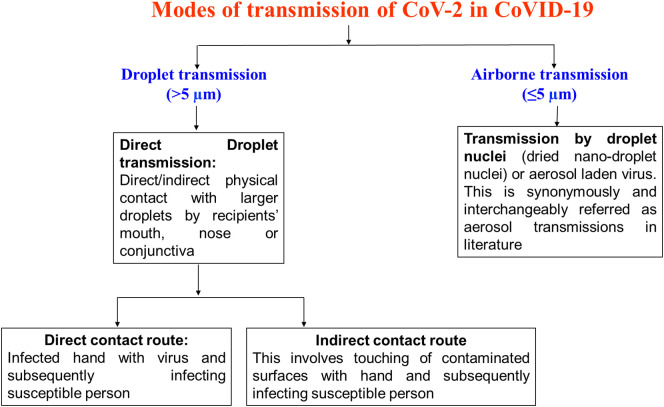 Modes of transmission of CoV-2 in CoVID-19

Droplet transmission
(>5 µm)

Direct Droplet transmission:
Direct/indirect physical contact with larger droplets by recipients' mouth, nose or conjunctiva

Direct contact route:
Infected hand with virus and subsequently infecting susceptible person

Indirect contact route
This involves touching of contaminated surfaces with hand and subsequently infecting susceptible person

Airborne transmission
(≤5 µm)

Transmission by droplet nuclei (dried nano-droplet nuclei) or aerosol laden virus. This is synonymously and interchangeably referred as aerosol transmissions in literature